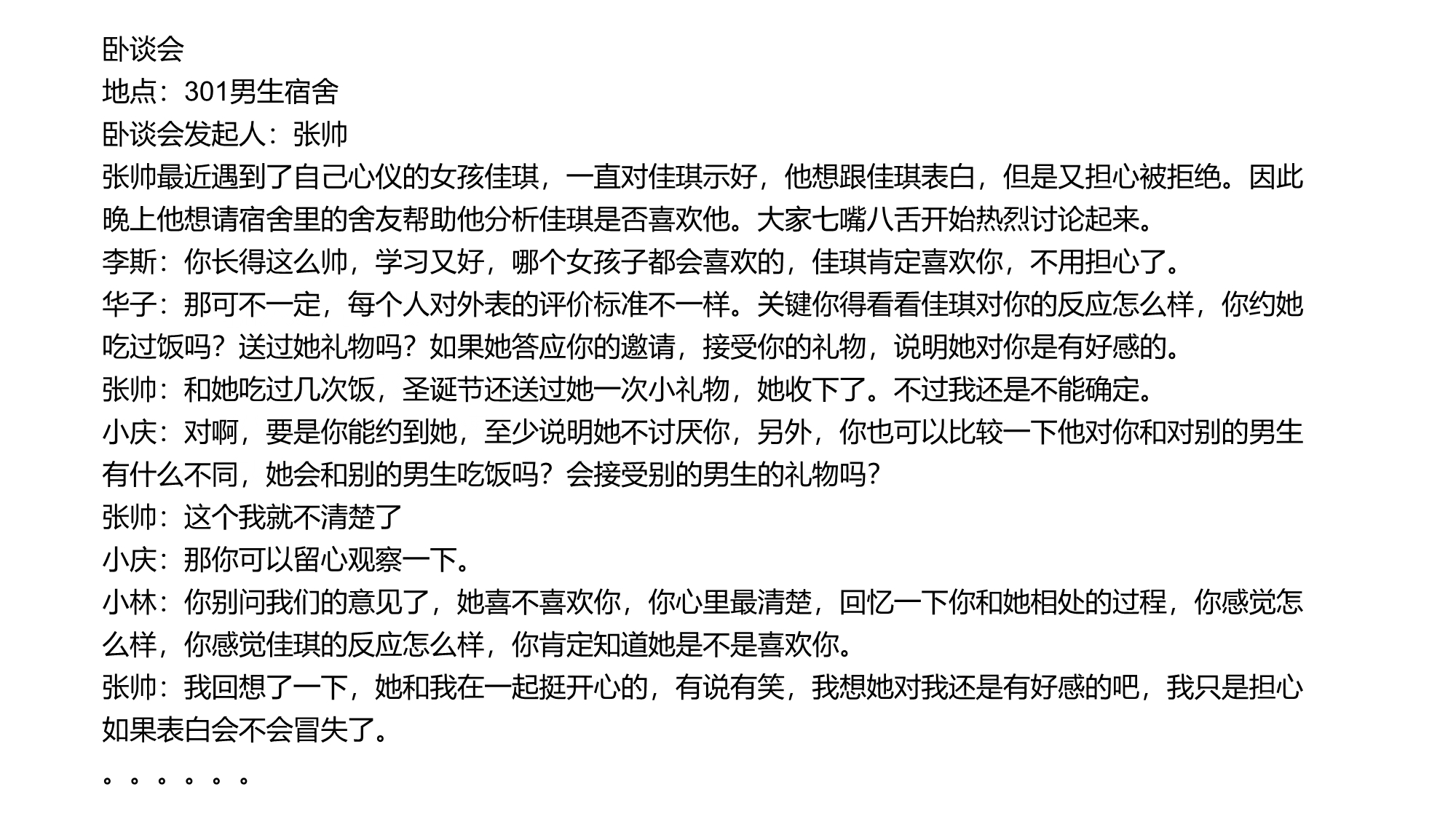 卧谈会
地点：301男生宿舍
卧谈会发起人：张帅
张帅最近遇到了自己心仪的女孩佳琪，一直对佳琪示好，他想跟佳琪表白，但是又担心被拒绝。因此晚上他想请宿舍里的舍友帮助他分析佳琪是否喜欢他。大家七嘴八舌开始热烈讨论起来。
李斯：你长得这么帅，学习又好，哪个女孩子都会喜欢的，佳琪肯定喜欢你，不用担心了。
华子：那可不一定，每个人对外表的评价标准不一样。关键你得看看佳琪对你的反应怎么样，你约她吃过饭吗？送过她礼物吗？如果她答应你的邀请，接受你的礼物，说明她对你是有好感的。
张帅：和她吃过几次饭，圣诞节还送过她一次小礼物，她收下了。不过我还是不能确定。
小庆：对啊，要是你能约到她，至少说明她不讨厌你，另外，你也可以比较一下他对你和对别的男生有什么不同，她会和别的男生吃饭吗？会接受别的男生的礼物吗？
张帅：这个我就不清楚了
小庆：那你可以留心观察一下。
小林：你别问我们的意见了，她喜不喜欢你，你心里最清楚，回忆一下你和她相处的过程，你感觉怎么样，你感觉佳琪的反应怎么样，你肯定知道她是不是喜欢你。
张帅：我回想了一下，她和我在一起挺开心的，有说有笑，我想她对我还是有好感的吧，我只是担心如果表白会不会冒失了。
。。。。。。